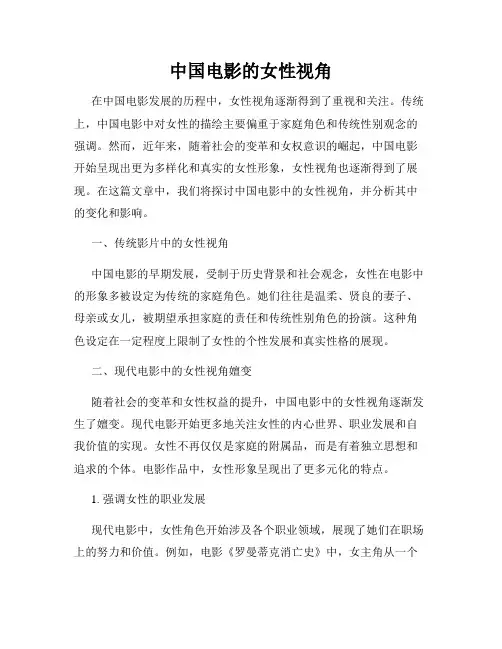 中国电影的女性视角

在中国电影发展的历程中，女性视角逐渐得到了重视和关注。传统上，中国电影中对女性的描绘主要偏重于家庭角色和传统性别观念的强调。然而，近年来，随着社会的变革和女权意识的崛起，中国电影开始呈现出更为多样化和真实的女性形象，女性视角也逐渐得到了展现。在这篇文章中，我们将探讨中国电影中的女性视角，并分析其中的变化和影响。

一、传统影片中的女性视角

中国电影的早期发展，受制于历史背景和社会观念，女性在电影中的形象多被设定为传统的家庭角色。她们往往是温柔、贤良的妻子、母亲或女儿，被期望承担家庭的责任和传统性别角色的扮演。这种角色设定在一定程度上限制了女性的个性发展和真实性格的展现。

二、现代电影中的女性视角嬗变

随着社会的变革和女性权益的提升，中国电影中的女性视角逐渐发生了嬗变。现代电影开始更多地关注女性的内心世界、职业发展和自我价值的实现。女性不再仅仅是家庭的附属品，而是有着独立思想和追求的个体。电影作品中，女性形象呈现出了更多元化的特点。

1. 强调女性的职业发展

现代电影中，女性角色开始涉及各个职业领域，展现了她们在职场上的努力和价值。例如，电影《罗曼蒂克消亡史》中，女主角从一个